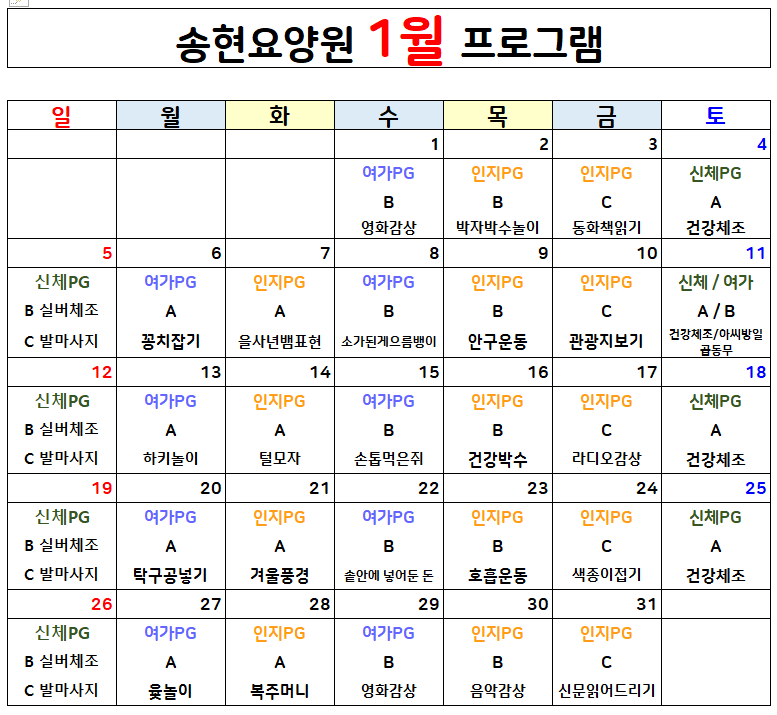 송현요양원 1월 프로그램

| 일 | 월 | 화 | 수 | 목 | 금 | 토 |
|---|---|---|---|---|---|---|
| | | | 1 | 2 | 3 | 4 |
| | | | 여가PG B 영화감상 | 인지PG B 박자박수놀이 | 인지PG C 동화책읽기 | 신체PG A 건강체조 |
| 5 | 6 | 7 | 8 | 9 | 10 | 11 |
| 신체PG B 실버체조 C 발마사지 | 여가PG A 꽁치잡기 | 인지PG A 을사년뱀표현 | 여가PG B 소가된게으름뱅이 | 인지PG B 안구운동 | 인지PG C 관광지보기 | 신체 / 여가 A / B 건강체조/아씨방일곱동무 |
| 12 | 13 | 14 | 15 | 16 | 17 | 18 |
| 신체PG B 실버체조 C 발마사지 | 여가PG A 하키놀이 | 인지PG A 털모자 | 여가PG B 손톱먹은쥐 | 인지PG B 건강박수 | 인지PG C 라디오감상 | 신체PG A 건강체조 |
| 19 | 20 | 21 | 22 | 23 | 24 | 25 |
| 신체PG B 실버체조 C 발마사지 | 여가PG A 탁구공넣기 | 인지PG A 겨울풍경 | 여가PG B 솥안에 넣어둔 돈 | 인지PG B 호흡운동 | 인지PG C 색종이접기 | 신체PG A 건강체조 |
| 26 | 27 | 28 | 29 | 30 | 31 | |
| 신체PG B 실버체조 C 발마사지 | 여가PG A 윷놀이 | 인지PG A 복주머니 | 여가PG B 영화감상 | 인지PG B 음악감상 | 인지PG C 신문읽어드리기 | |